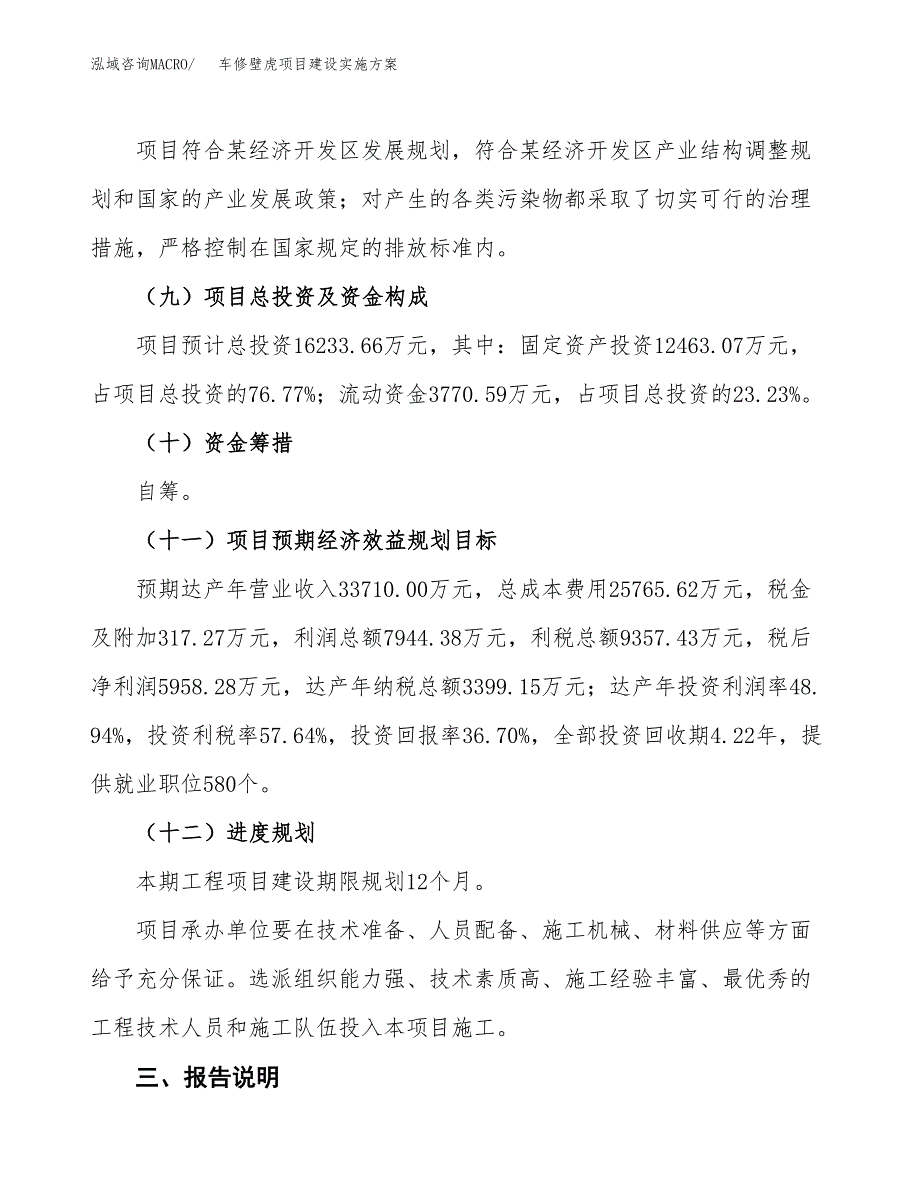 泓域咨询MACRO/ 车修壁虎项目建设实施方案

项目符合某经济开发区发展规划，符合某经济开发区产业结构调整规划和国家的产业发展政策；对产生的各类污染物都采取了切实可行的治理措施，严格控制在国家规定的排放标准内。

（九）项目总投资及资金构成

项目预计总投资16233.66万元，其中：固定资产投资12463.07万元，占项目总投资的76.77%；流动资金3770.59万元，占项目总投资的23.23%。

（十）资金筹措

自筹。

（十一）项目预期经济效益规划目标

预期达产年营业收入33710.00万元，总成本费用25765.62万元，税金及附加317.27万元，利润总额7944.38万元，利税总额9357.43万元，税后净利润5958.28万元，达产年纳税总额3399.15万元；达产年投资利润率48.94%，投资利税率57.64%，投资回报率36.70%，全部投资回收期4.22年，提供就业职位580个。

（十二）进度规划

本期工程项目建设期限规划12个月。

项目承办单位要在技术准备、人员配备、施工机械、材料供应等方面给予充分保证。选派组织能力强、技术素质高、施工经验丰富、最优秀的工程技术人员和施工队伍投入本项目施工。

三、报告说明